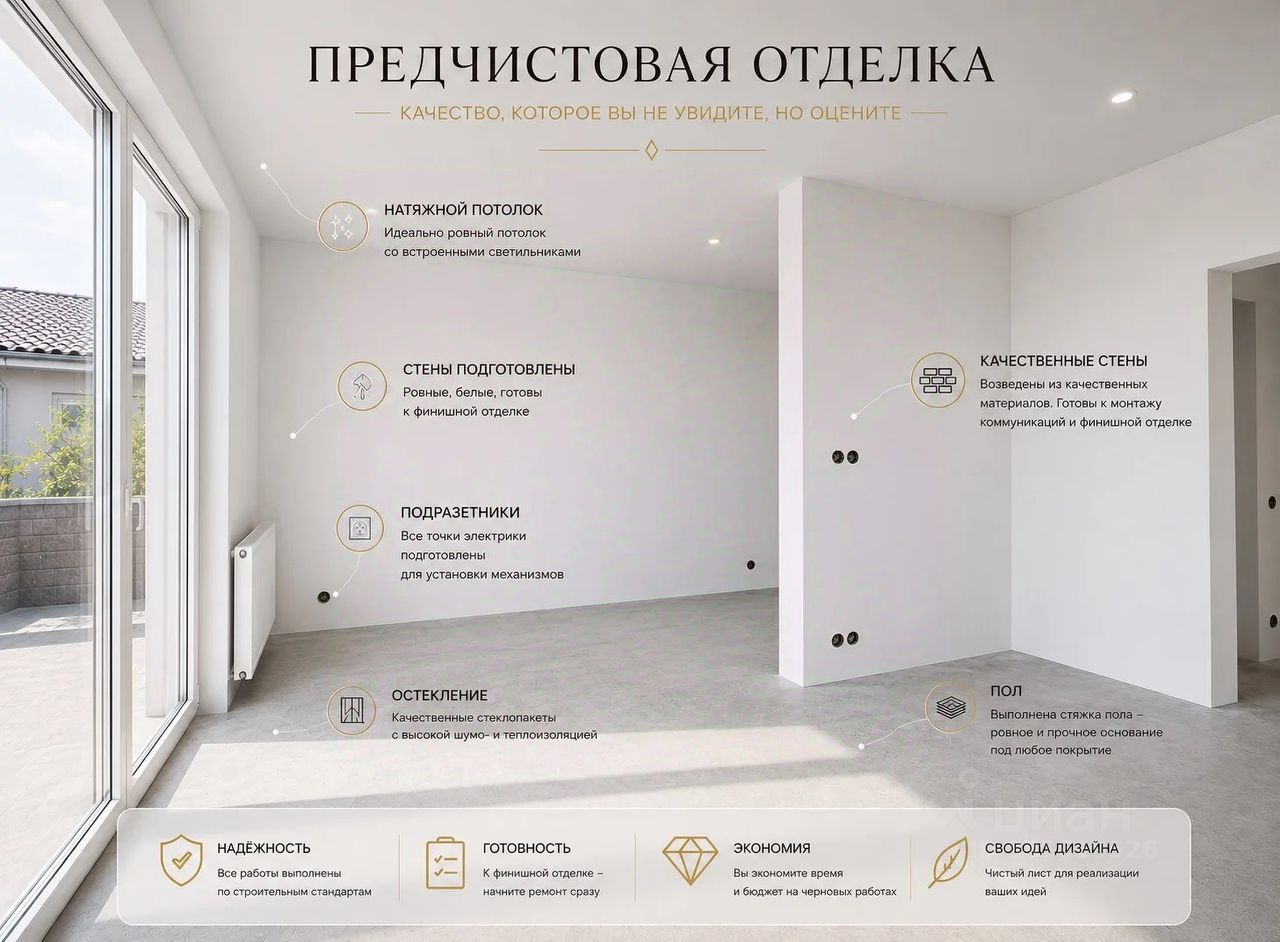 ПРЕДЧИСТОВАЯ ОТДЕЛКА

КАЧЕСТВО, КОТОРОЕ ВЫ НЕ УВИДИТЕ, НО ОЦЕНИТЕ

НАТЯЖНОЙ ПОТОЛОК
Идеально ровный потолок со встроенными светильниками

СТЕНЫ ПОДГОТОВЛЕНЫ
Ровные, белые, готовы к финишной отделке

ПОДРАЗЕТНИКИ
Все точки электрики подготовлены для установки механизмов

ОСТЕКЛЕНИЕ
Качественные стеклопакеты с высокой шумо- и теплоизоляцией

КАЧЕСТВЕННЫЕ СТЕНЫ
Возведены из качественных материалов. Готовы к монтажу коммуникаций и финишной отделке

ПОЛ
Выполнена стяжка пола – ровное и прочное основание под любое покрытие

НАДЁЖНОСТЬ
Все работы выполнены по строительным стандартам

ГОТОВНОСТЬ
К финишной отделке – начните ремонт сразу

ЭКОНОМИЯ
Вы экономите время и бюджет на черновых работах

СВОБОДА ДИЗАЙНА
Чистый лист для реализации ваших идей

циан